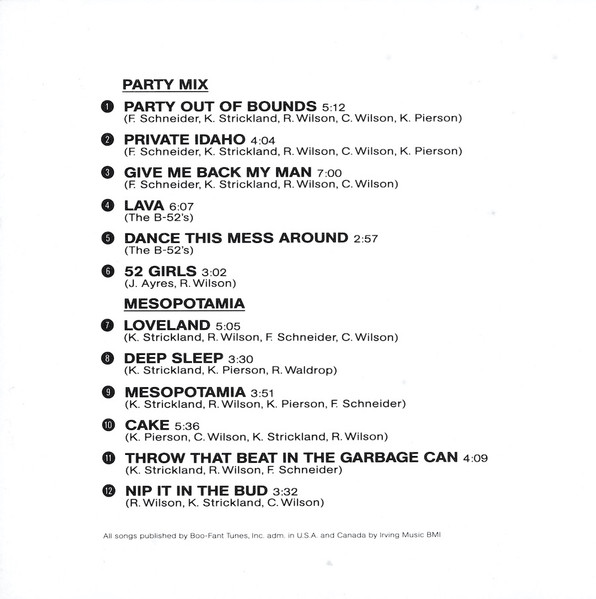 PARTY MIX

1 PARTY OUT OF BOUNDS 5:12
(F. Schneider, K. Strickland, R. Wilson, C. Wilson, K. Pierson)

2 PRIVATE IDAHO 4:04
(F. Schneider, K. Strickland, R. Wilson, C. Wilson, K. Pierson)

3 GIVE ME BACK MY MAN 7:00
(F. Schneider, K. Strickland, R. Wilson, C. Wilson)

4 LAVA 6:07
(The B-52's)

5 DANCE THIS MESS AROUND 2:57
(The B-52's)

6 52 GIRLS 3:02
(J. Ayres, R. Wilson)

MESOPOTAMIA

7 LOVELAND 5:05
(K. Strickland, R. Wilson, F. Schneider, C. Wilson)

8 DEEP SLEEP 3:30
(K. Strickland, K. Pierson, R. Waldrop)

9 MESOPOTAMIA 3:51
(K. Strickland, R. Wilson, K. Pierson, F. Schneider)

10 CAKE 5:36
(K. Pierson, C. Wilson, K. Strickland, R. Wilson)

11 THROW THAT BEAT IN THE GARBAGE CAN 4:09
(K. Strickland, R. Wilson, F. Schneider)

12 NIP IT IN THE BUD 3:32
(R. Wilson, K. Strickland, C. Wilson)

All songs published by Boo-Fant Tunes, Inc. adm. in U.S.A. and Canada by Irving Music BMI